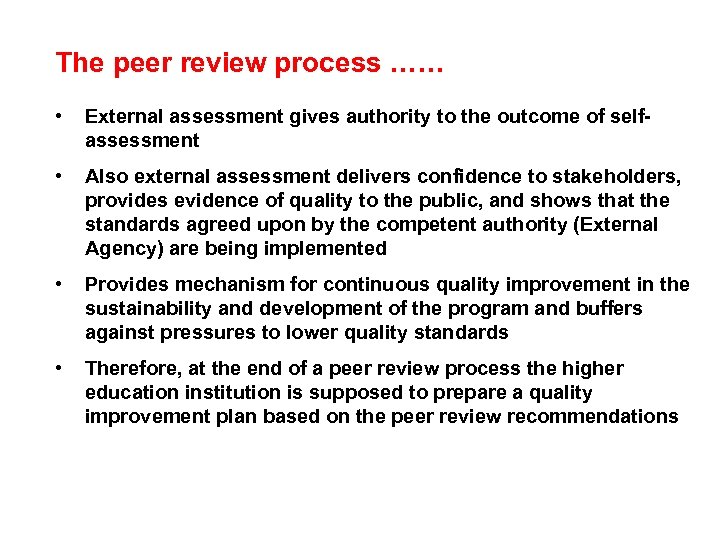 The peer review process ……

• External assessment gives authority to the outcome of self-assessment

• Also external assessment delivers confidence to stakeholders, provides evidence of quality to the public, and shows that the standards agreed upon by the competent authority (External Agency) are being implemented

• Provides mechanism for continuous quality improvement in the sustainability and development of the program and buffers against pressures to lower quality standards

• Therefore, at the end of a peer review process the higher education institution is supposed to prepare a quality improvement plan based on the peer review recommendations